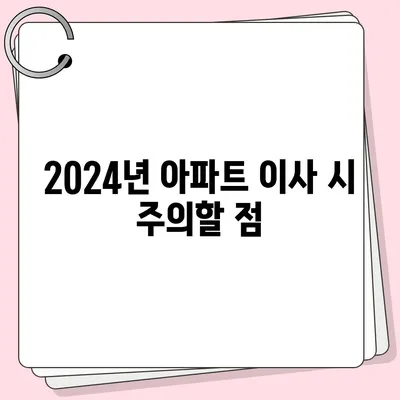 2024년 아파트 이사 시 주의할 점